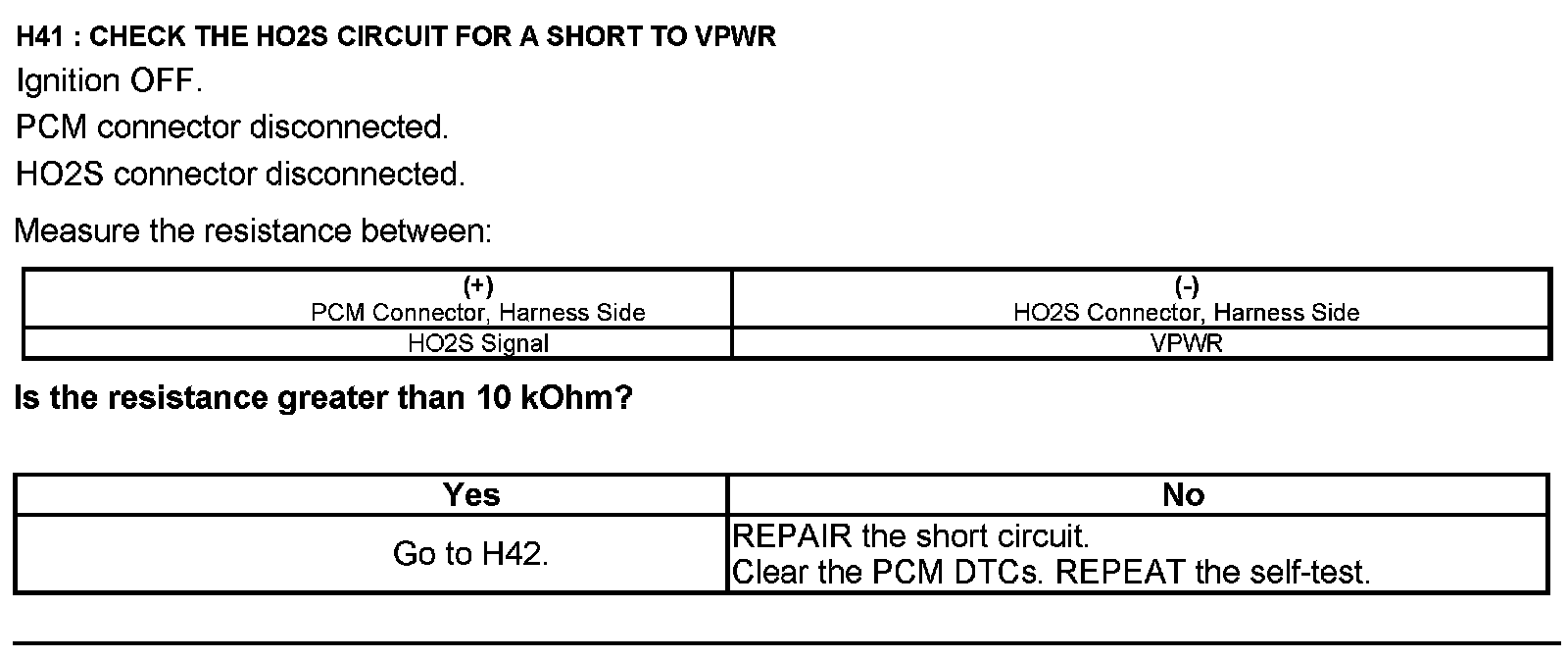 H41 : CHECK THE HO2S CIRCUIT FOR A SHORT TO VPWR

Ignition OFF.

PCM connector disconnected.

HO2S connector disconnected.

Measure the resistance between:

| (+) PCM Connector, Harness Side | (-) HO2S Connector, Harness Side |
|---|---|
| HO2S Signal | VPWR |

Is the resistance greater than 10 kOhm?

| Yes | No |
|---|---|
| Go to H42. | REPAIR the short circuit. Clear the PCM DTCs. REPEAT the self-test. |